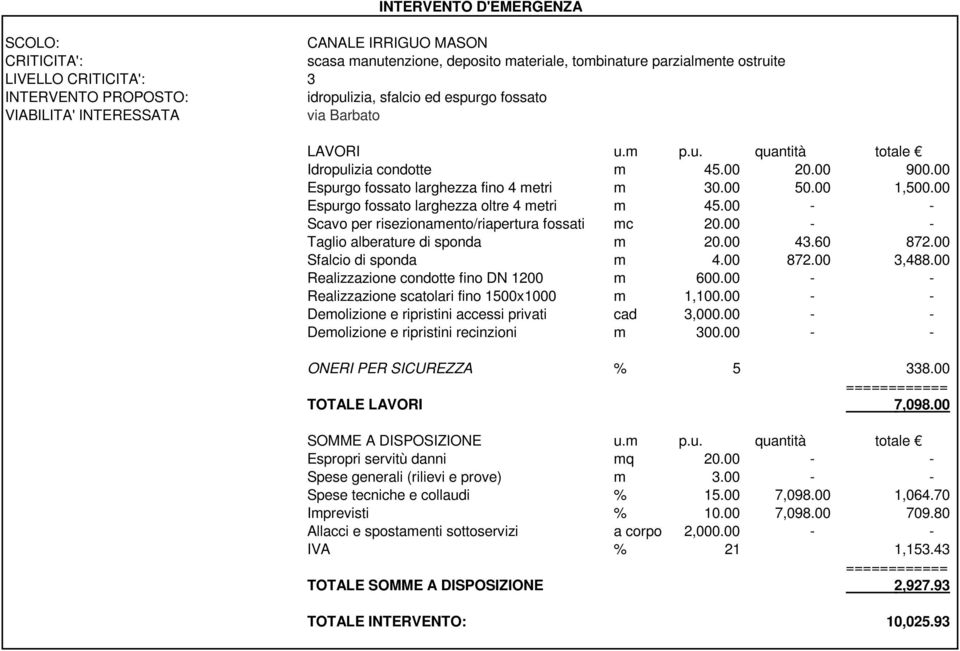 INTERVENTO D'EMERGENZA

SCOLO: CANALE IRRIGUO MASON
CRITICITA': scasa manutenzione, deposito materiale, tombinature parzialmente ostruite
LIVELLO CRITICITA': 3
INTERVENTO PROPOSTO: idropulizia, sfalcio ed espurgo fossato
VIABILITA' INTERESSATA via Barbato

| LAVORI | u.m | p.u. | quantità | totale € |
|---|---|---|---|---|
| Idropulizia condotte | m | 45.00 | 20.00 | 900.00 |
| Espurgo fossato larghezza fino 4 metri | m | 30.00 | 50.00 | 1,500.00 |
| Espurgo fossato larghezza oltre 4 metri | m | 45.00 | - | - |
| Scavo per risezionamento/riapertura fossati | mc | 20.00 | - | - |
| Taglio alberature di sponda | m | 20.00 | 43.60 | 872.00 |
| Sfalcio di sponda | m | 4.00 | 872.00 | 3,488.00 |
| Realizzazione condotte fino DN 1200 | m | 600.00 | - | - |
| Realizzazione scatolari fino 1500x1000 | m | 1,100.00 | - | - |
| Demolizione e ripristini accessi privati | cad | 3,000.00 | - | - |
| Demolizione e ripristini recinzioni | m | 300.00 | - | - |
| ONERI PER SICUREZZA | % | 5 | | 338.00 |
| | | | | ============ |
| TOTALE LAVORI | | | | 7,098.00 |

| SOMME A DISPOSIZIONE | u.m | p.u. | quantità | totale € |
|---|---|---|---|---|
| Espropri servitù danni | mq | 20.00 | - | - |
| Spese generali (rilievi e prove) | m | 3.00 | - | - |
| Spese tecniche e collaudi | % | 15.00 | 7,098.00 | 1,064.70 |
| Imprevisti | % | 10.00 | 7,098.00 | 709.80 |
| Allacci e spostamenti sottoservizi | a corpo | 2,000.00 | - | - |
| IVA | % | 21 | | 1,153.43 |
| | | | | ============ |
| TOTALE SOMME A DISPOSIZIONE | | | | 2,927.93 |

TOTALE INTERVENTO: 10,025.93